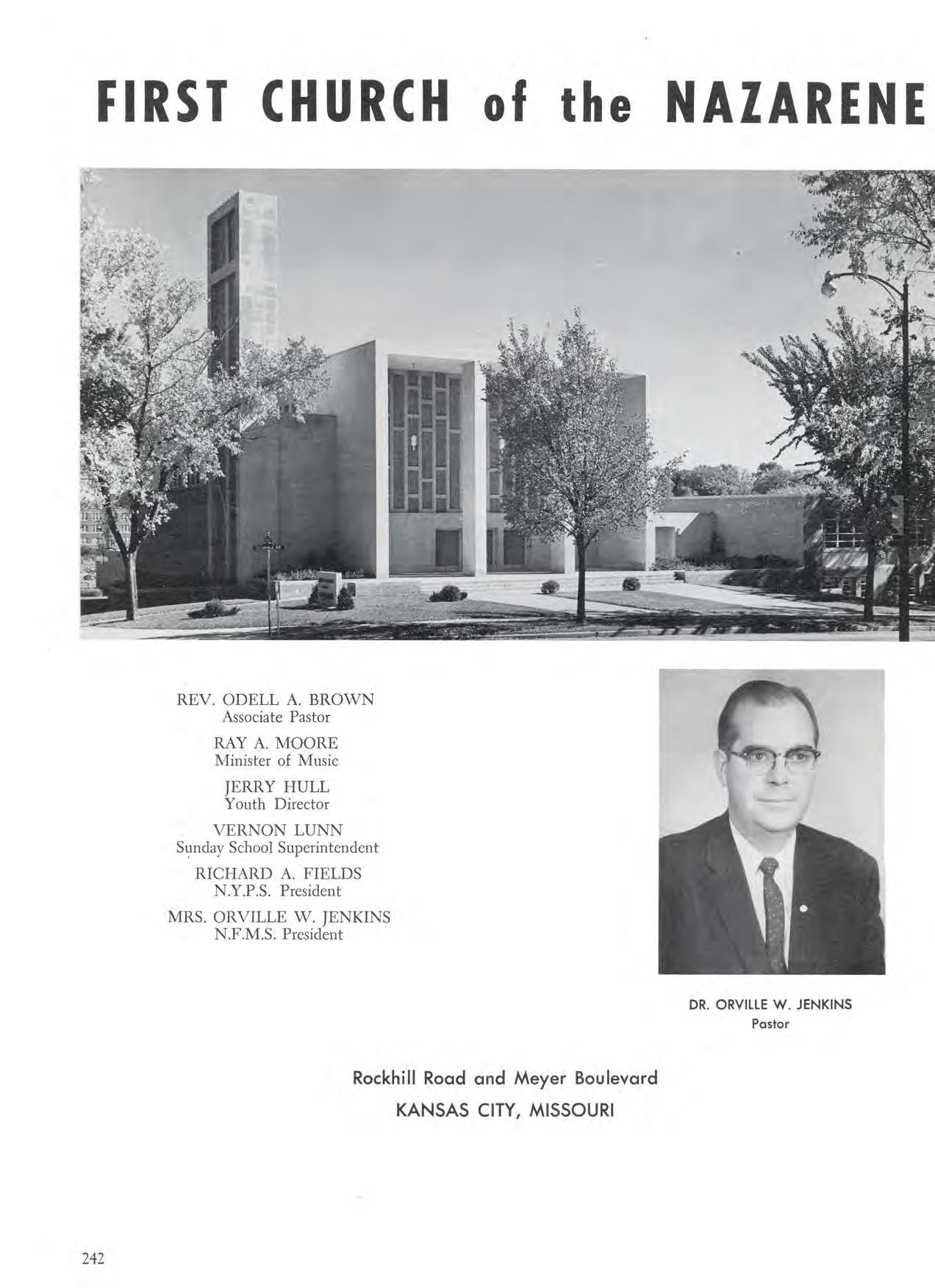 FIRST CHURCH of the NAZARENE

REV. ODELL A. BROWN
Associate Pastor

RAY A. MOORE
Minister of Music

JERRY HULL
Youth Director

VERNON LUNN
Sunday School Superintendent

RICHARD A. FIELDS
N.Y.P.S. President

MRS. ORVILLE W. JENKINS
N.F.M.S. President

DR. ORVILLE W. JENKINS
Pastor

Rockhill Road and Meyer Boulevard
KANSAS CITY, MISSOURI

242